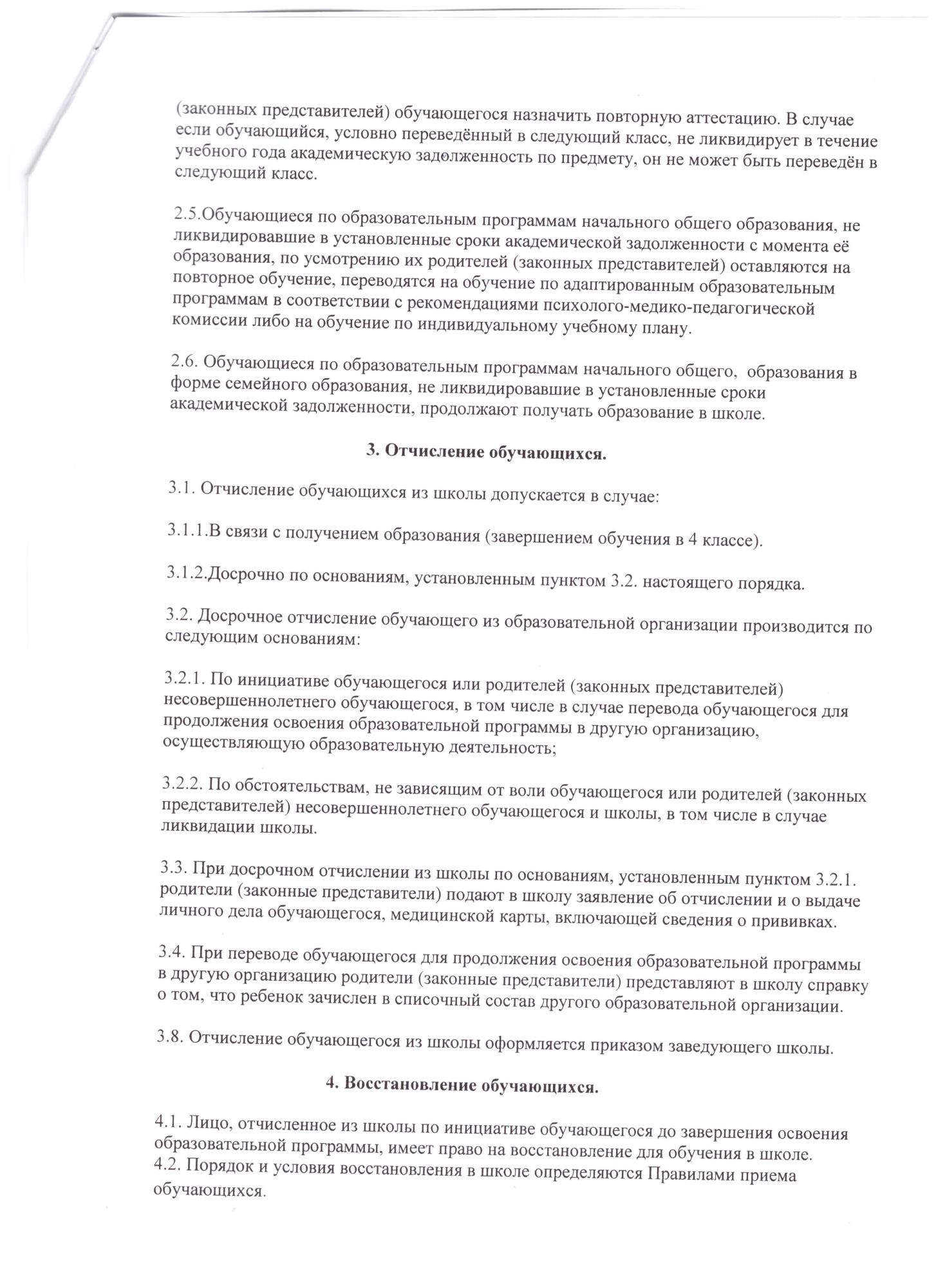 (законных представителей) обучающегося назначить повторную аттестацию. В случае если обучающийся, условно переведённый в следующий класс, не ликвидирует в течение учебного года академическую задолженность по предмету, он не может быть переведён в следующий класс.

2.5.Обучающиеся по образовательным программам начального общего образования, не ликвидировавшие в установленные сроки академической задолженности с момента её образования, по усмотрению их родителей (законных представителей) оставляются на повторное обучение, переводятся на обучение по адаптированным образовательным программам в соответствии с рекомендациями психолого-медико-педагогической комиссии либо на обучение по индивидуальному учебному плану.

2.6. Обучающиеся по образовательным программам начального общего, образования в форме семейного образования, не ликвидировавшие в установленные сроки академической задолженности, продолжают получать образование в школе.

3. Отчисление обучающихся.

3.1. Отчисление обучающихся из школы допускается в случае:

3.1.1.В связи с получением образования (завершением обучения в 4 классе).

3.1.2.Досрочно по основаниям, установленным пунктом 3.2. настоящего порядка.

3.2. Досрочное отчисление обучающего из образовательной организации производится по следующим основаниям:

3.2.1. По инициативе обучающегося или родителей (законных представителей) несовершеннолетнего обучающегося, в том числе в случае перевода обучающегося для продолжения освоения образовательной программы в другую организацию, осуществляющую образовательную деятельность;

3.2.2. По обстоятельствам, не зависящим от воли обучающегося или родителей (законных представителей) несовершеннолетнего обучающегося и школы, в том числе в случае ликвидации школы.

3.3. При досрочном отчислении из школы по основаниям, установленным пунктом 3.2.1. родители (законные представители) подают в школу заявление об отчислении и о выдаче личного дела обучающегося, медицинской карты, включающей сведения о прививках.

3.4. При переводе обучающегося для продолжения освоения образовательной программы в другую организацию родители (законные представители) представляют в школу справку о том, что ребенок зачислен в списочный состав другого образовательной организации.

3.8. Отчисление обучающегося из школы оформляется приказом заведующего школы.

4. Восстановление обучающихся.

4.1. Лицо, отчисленное из школы по инициативе обучающегося до завершения освоения образовательной программы, имеет право на восстановление для обучения в школе.
4.2. Порядок и условия восстановления в школе определяются Правилами приема обучающихся.